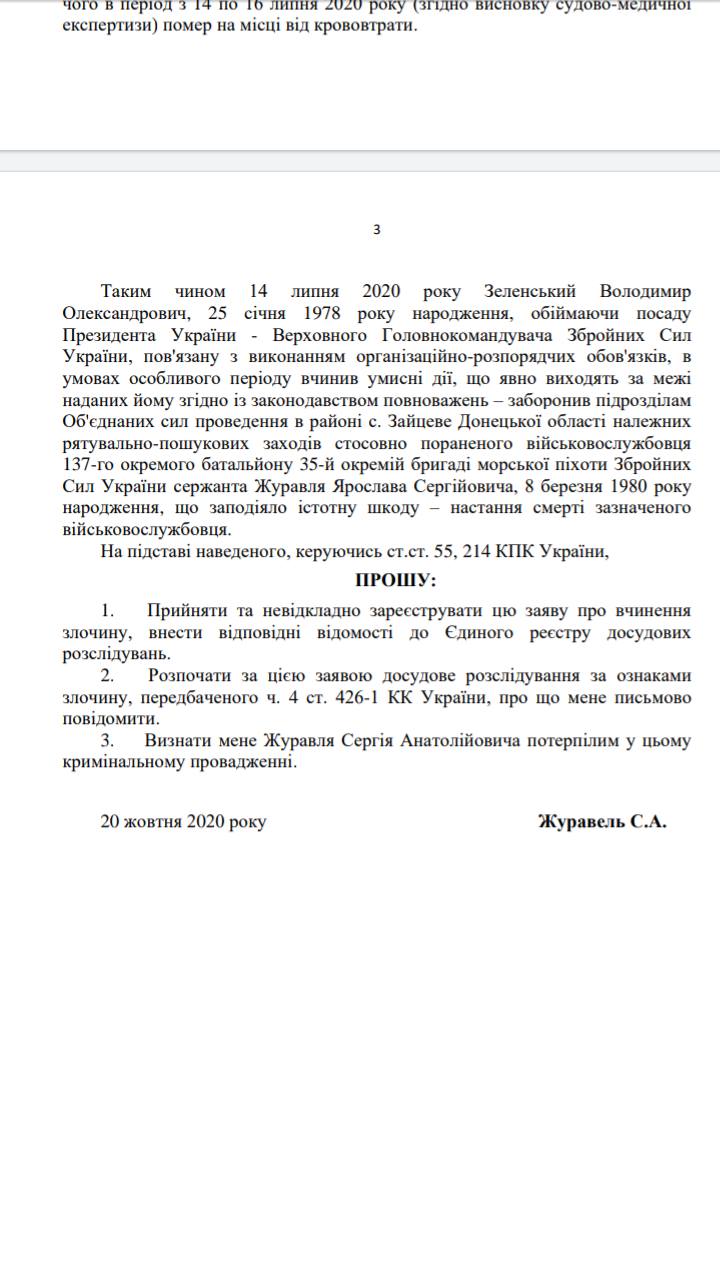 чого в період з 14 по 16 липня 2020 року (згідно висновку судово-медичної експертизи) помер на місці від крововтрати.

3

Таким чином 14 липня 2020 року Зеленський Володимир Олександрович, 25 січня 1978 року народження, обіймаючи посаду Президента України - Верховного Головнокомандувача Збройних Сил України, пов'язану з виконанням організаційно-розпорядчих обов'язків, в умовах особливого періоду вчинив умисні дії, що явно виходять за межі наданих йому згідно із законодавством повноважень – заборонив підрозділам Об'єднаних сил проведення в районі с. Зайцеве Донецької області належних рятувально-пошукових заходів стосовно пораненого військовослужбовця 137-го окремого батальйону 35-й окремій бригаді морської піхоти Збройних Сил України сержанта Журавля Ярослава Сергійовича, 8 березня 1980 року народження, що заподіяло істотну шкоду – настання смерті зазначеного військовослужбовця.

На підставі наведеного, керуючись ст.ст. 55, 214 КПК України,

ПРОШУ:

1. Прийняти та невідкладно зареєструвати цю заяву про вчинення злочину, внести відповідні відомості до Єдиного реєстру досудових розслідувань.

2. Розпочати за цією заявою досудове розслідування за ознаками злочину, передбаченого ч. 4 ст. 426-1 КК України, про що мене письмово повідомити.

3. Визнати мене Журавля Сергія Анатолійовича потерпілим у цьому кримінальному провадженні.

20 жовтня 2020 року

Журавель С.А.